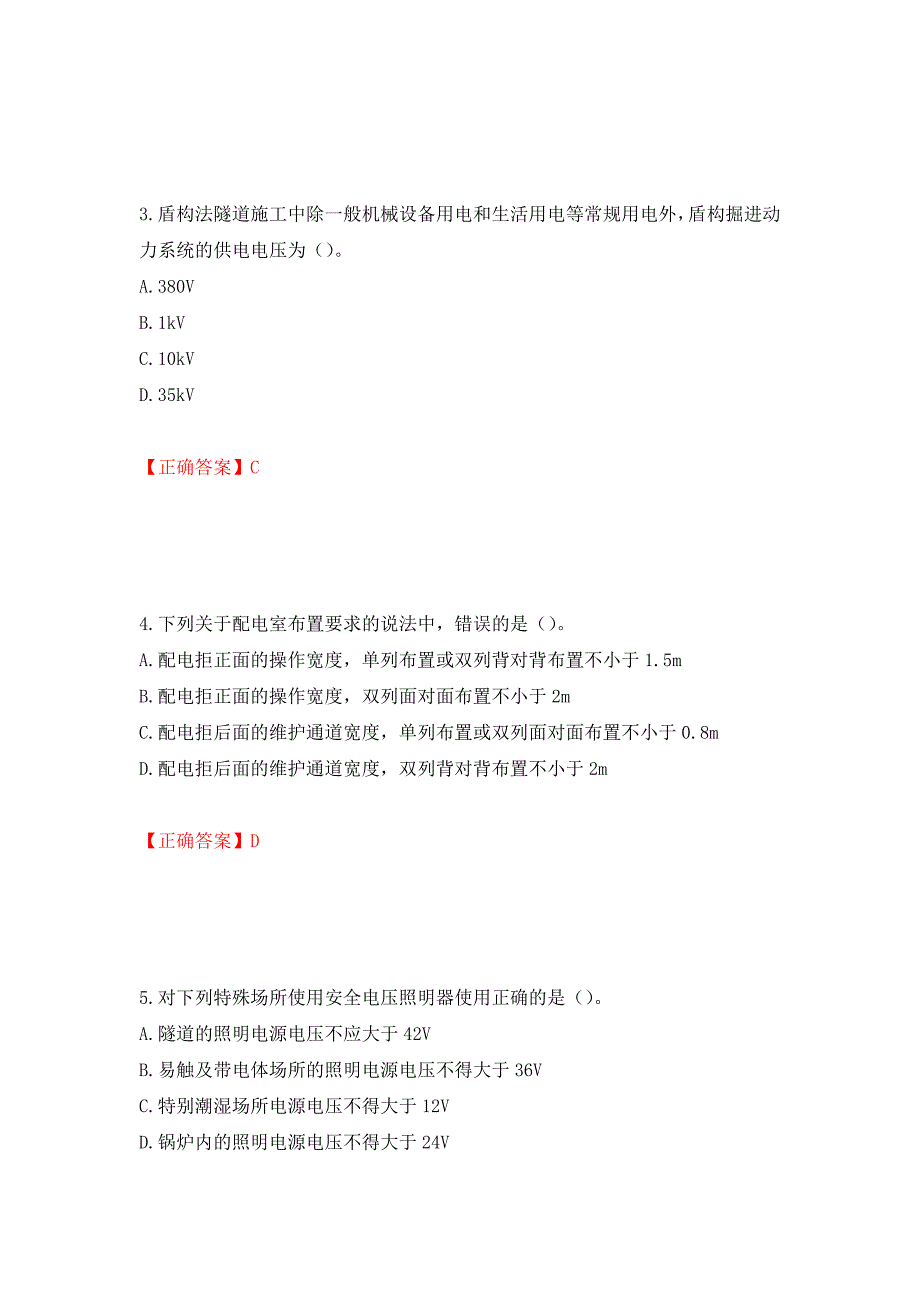 3.盾构法隧道施工中除一般机械设备用电和生活用电等常规用电外，盾构掘进动力系统的供电电压为（）。

A.380V

B.1kV

C.10kV

D.35kV

【正确答案】C

4.下列关于配电室布置要求的说法中，错误的是（）。

A.配电拒正面的操作宽度，单列布置或双列背对背布置不小于 1.5m

B.配电拒正面的操作宽度，双列面对面布置不小于 2m

C.配电拒后面的维护通道宽度，单列布置或双列面对面布置不小于 0.8m

D.配电拒后面的维护通道宽度，双列背对背布置不小于 2m

【正确答案】D

5.对下列特殊场所使用安全电压照明器使用正确的是（）。

A.隧道的照明电源电压不应大于 42V

B.易触及带电体场所的照明电源电压不得大于 36V

C.特别潮湿场所电源电压不得大于 12V

D.锅炉内的照明电源电压不得大于 24V